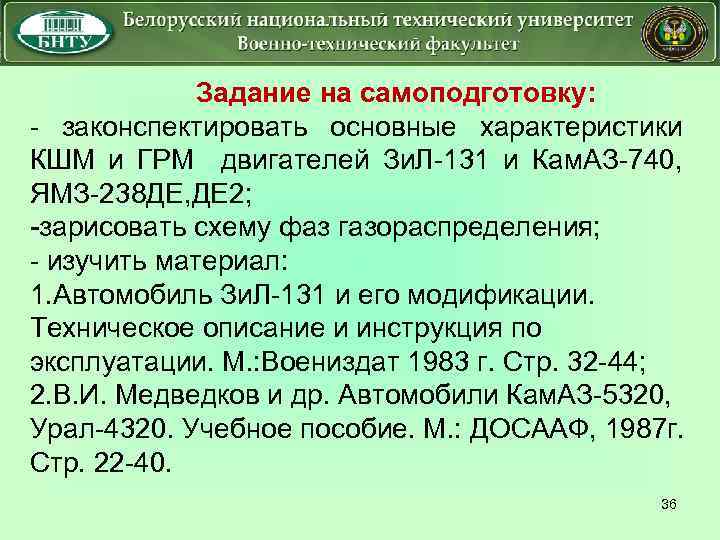 БНТУ

Белорусский национальный технический университет
Военно-технический факультет

Задание на самоподготовку:
- законспектировать основные характеристики КШМ и ГРМ двигателей ЗиЛ-131 и КамАЗ-740, ЯМЗ-238ДЕ,ДЕ2;
-зарисовать схему фаз газораспределения;
- изучить материал:
1.Автомобиль ЗиЛ-131 и его модификации. Техническое описание и инструкция по эксплуатации. М.:Воениздат 1983 г. Стр. 32-44;
2.В.И. Медведков и др. Автомобили КамАЗ-5320, Урал-4320. Учебное пособие. М.: ДОСААФ, 1987г. Стр. 22-40.

36